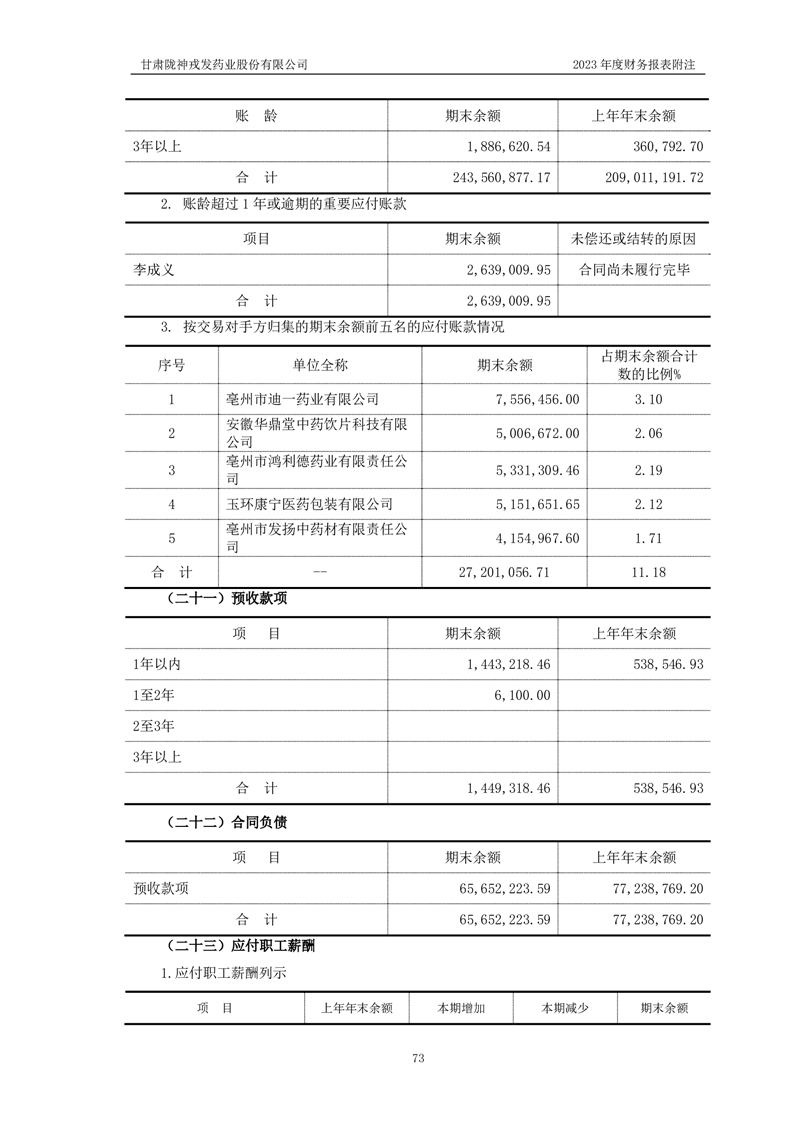 甘肃陇神戎发药业股份有限公司

2023 年度财务报表附注

| 账　龄 | 期末余额 | 上年年末余额 |
|---|---|---|
| 3年以上 | 1,886,620.54 | 360,792.70 |
| 合　计 | 243,560,877.17 | 209,011,191.72 |

2. 账龄超过 1 年或逾期的重要应付账款

| 项目 | 期末余额 | 未偿还或结转的原因 |
|---|---|---|
| 李成义 | 2,639,009.95 | 合同尚未履行完毕 |
| 合　计 | 2,639,009.95 | |

3. 按交易对手方归集的期末余额前五名的应付账款情况

| 序号 | 单位全称 | 期末余额 | 占期末余额合计数的比例% |
|---|---|---|---|
| 1 | 亳州市迪一药业有限公司 | 7,556,456.00 | 3.10 |
| 2 | 安徽华鼎堂中药饮片科技有限公司 | 5,006,672.00 | 2.06 |
| 3 | 亳州市鸿利德药业有限责任公司 | 5,331,309.46 | 2.19 |
| 4 | 玉环康宁医药包装有限公司 | 5,151,651.65 | 2.12 |
| 5 | 亳州市发扬中药材有限责任公司 | 4,154,967.60 | 1.71 |
| 合　计 | -- | 27,201,056.71 | 11.18 |

（二十一）预收款项

| 项　目 | 期末余额 | 上年年末余额 |
|---|---|---|
| 1年以内 | 1,443,218.46 | 538,546.93 |
| 1至2年 | 6,100.00 | |
| 2至3年 | | |
| 3年以上 | | |
| 合　计 | 1,449,318.46 | 538,546.93 |

（二十二）合同负债

| 项　目 | 期末余额 | 上年年末余额 |
|---|---|---|
| 预收款项 | 65,652,223.59 | 77,238,769.20 |
| 合　计 | 65,652,223.59 | 77,238,769.20 |

（二十三）应付职工薪酬

1.应付职工薪酬列示

| 项　目 | 上年年末余额 | 本期增加 | 本期减少 | 期末余额 |
|---|---|---|---|---|

73